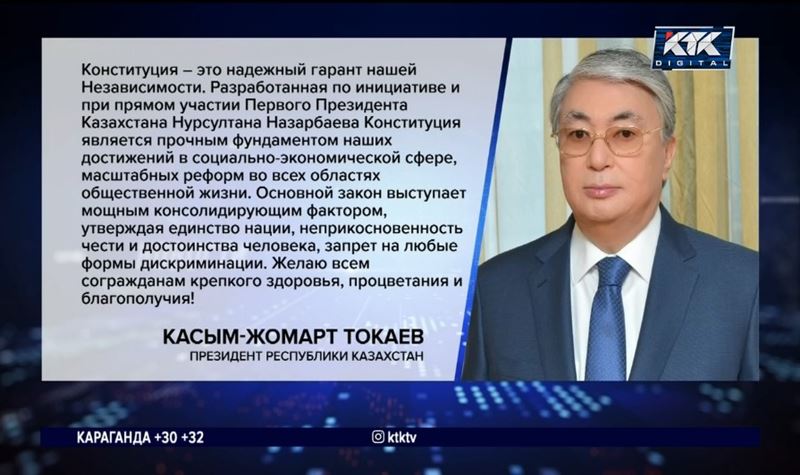 KTK DIGITAL

Конституция – это надежный гарант нашей Независимости. Разработанная по инициативе и при прямом участии Первого Президента Казахстана Нурсултана Назарбаева Конституция является прочным фундаментом наших достижений в социально-экономической сфере, масштабных реформ во всех областях общественной жизни. Основной закон выступает мощным консолидирующим фактором, утверждая единство нации, неприкосновенность чести и достоинства человека, запрет на любые формы дискриминации. Желаю всем согражданам крепкого здоровья, процветания и благополучия!

КАСЫМ-ЖОМАРТ ТОКАЕВ
ПРЕЗИДЕНТ РЕСПУБЛИКИ КАЗАХСТАН

КАРАГАНДА +30 +32
ktktv